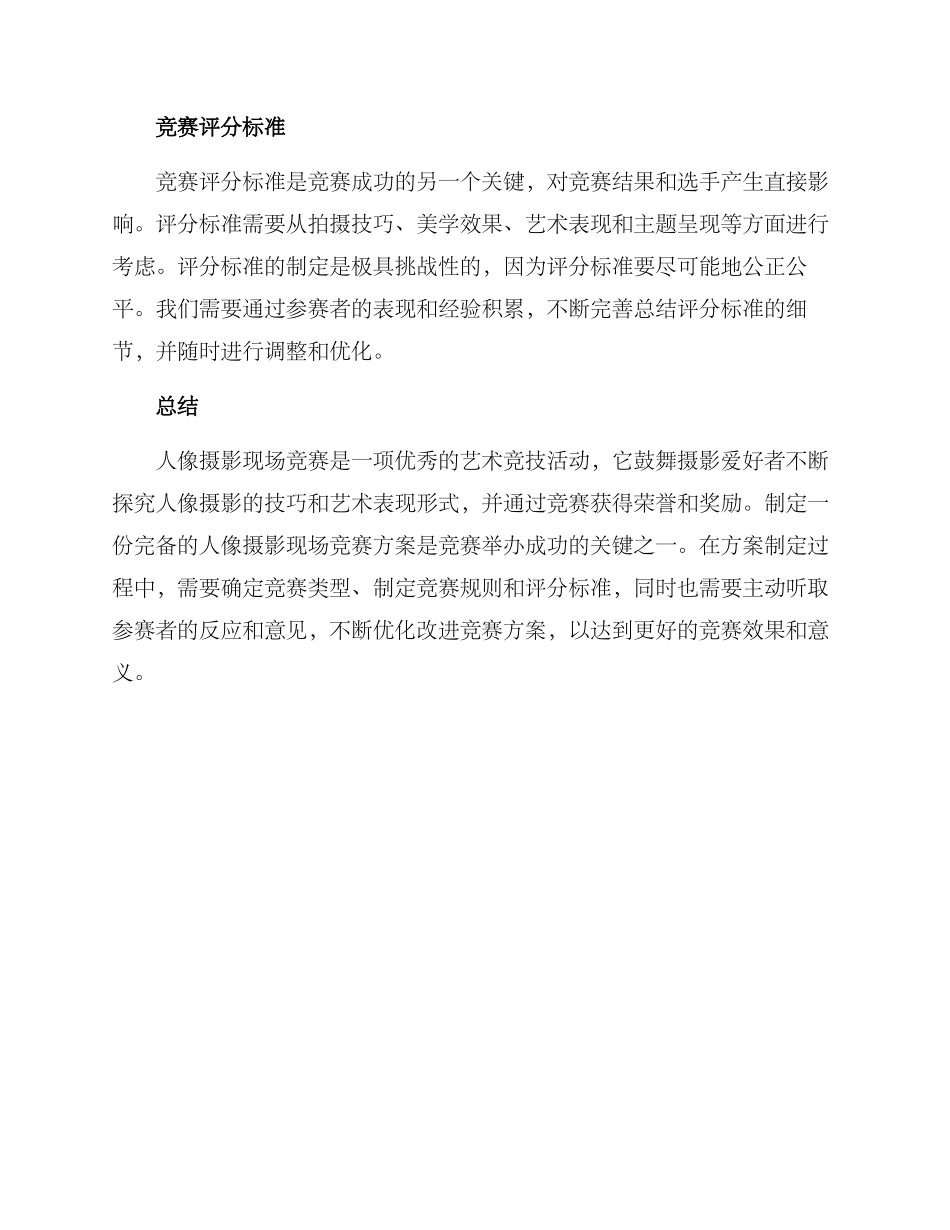 竞赛评分标准

竞赛评分标准是竞赛成功的另一个关键，对竞赛结果和选手产生直接影响。评分标准需要从拍摄技巧、美学效果、艺术表现和主题呈现等方面进行考虑。评分标准的制定是极具挑战性的，因为评分标准要尽可能地公正公平。我们需要通过参赛者的表现和经验积累，不断完善总结评分标准的细节，并随时进行调整和优化。

总结

人像摄影现场竞赛是一项优秀的艺术竞技活动，它鼓舞摄影爱好者不断探究人像摄影的技巧和艺术表现形式，并通过竞赛获得荣誉和奖励。制定一份完备的人像摄影现场竞赛方案是竞赛举办成功的关键之一。在方案制定过程中，需要确定竞赛类型、制定竞赛规则和评分标准，同时也需要主动听取参赛者的反应和意见，不断优化改进竞赛方案，以达到更好的竞赛效果和意义。